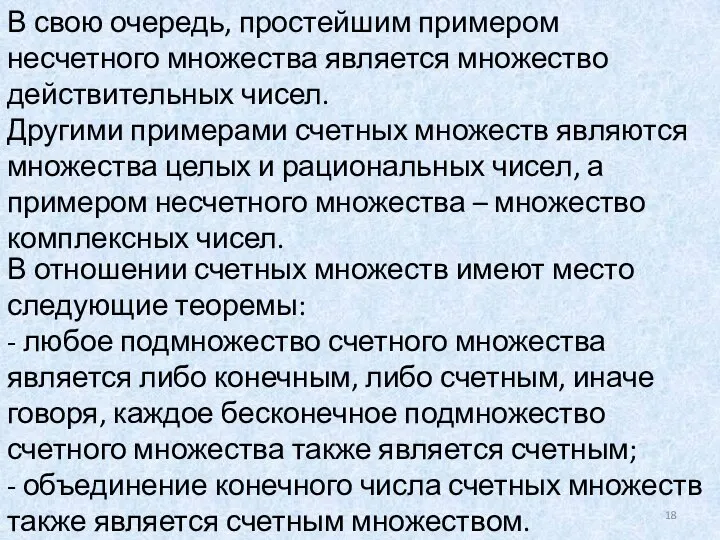 В свою очередь, простейшим примером несчетного множества является множество действительных чисел.
Другими примерами счетных множеств являются множества целых и рациональных чисел, а примером несчетного множества – множество комплексных чисел.
В отношении счетных множеств имеют место следующие теоремы:
- любое подмножество счетного множества является либо конечным, либо счетным, иначе говоря, каждое бесконечное подмножество счетного множества также является счетным;
- объединение конечного числа счетных множеств также является счетным множеством.

18